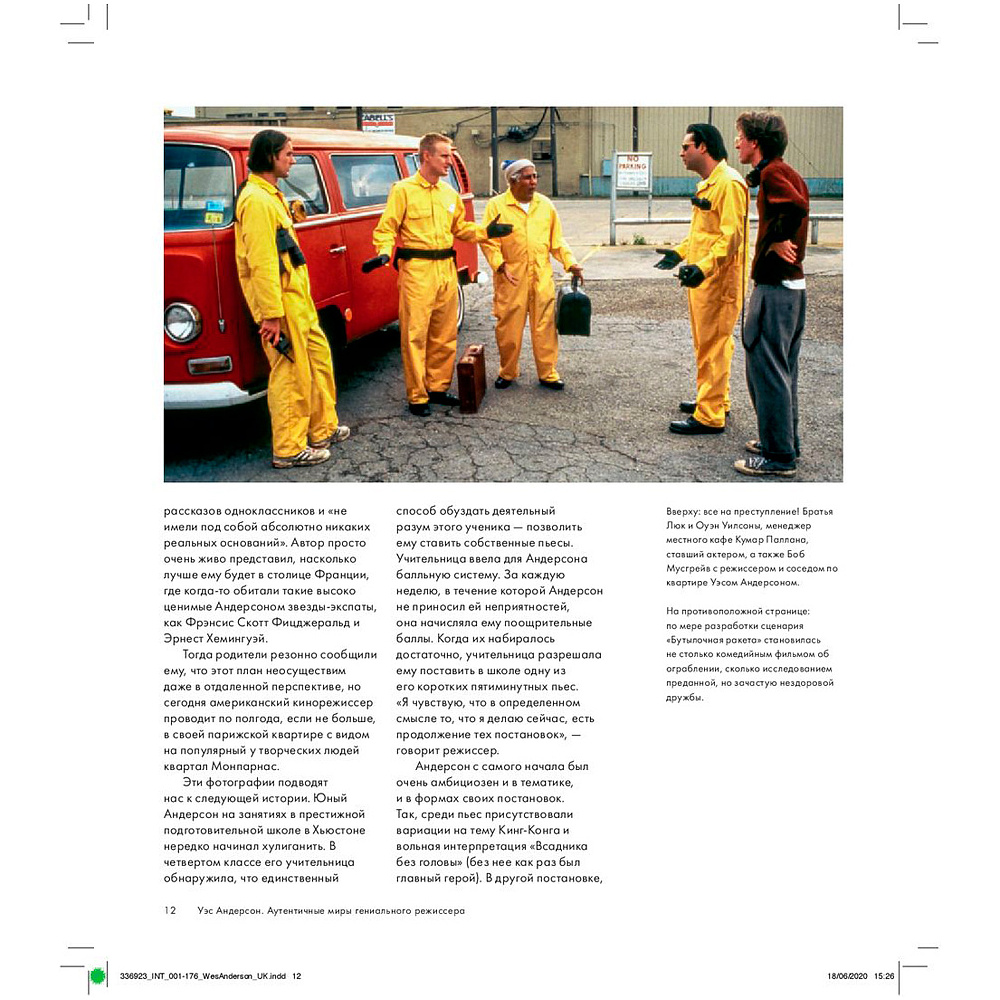 NO PARKING

рассказов одноклассников и «не имели под собой абсолютно никаких реальных оснований». Автор просто очень живо представил, насколько лучше ему будет в столице Франции, где когда-то обитали такие высоко ценимые Андерсоном звезды-экспаты, как Фрэнсис Скотт Фицджеральд и Эрнест Хемингуэй.

Тогда родители резонно сообщили ему, что этот план неосуществим даже в отдаленной перспективе, но сегодня американский кинорежиссер проводит по полгода, если не больше, в своей парижской квартире с видом на популярный у творческих людей квартал Монпарнас.

Эти фотографии подводят нас к следующей истории. Юный Андерсон на занятиях в престижной подготовительной школе в Хьюстоне нередко начинал хулиганить. В четвертом классе его учительница обнаружила, что единственный способ обуздать деятельный разум этого ученика — позволить ему ставить собственные пьесы. Учительница ввела для Андерсона балльную систему. За каждую неделю, в течение которой Андерсон не приносил ей неприятностей, она начисляла ему поощрительные баллы. Когда их набиралось достаточно, учительница разрешала ему поставить в школе одну из его коротких пятиминутных пьес. «Я чувствую, что в определенном смысле то, что я делаю сейчас, есть продолжение тех постановок», — говорит режиссер.

Андерсон с самого начала был очень амбициозен и в тематике, и в формах своих постановок. Так, среди пьес присутствовали вариации на тему Кинг-Конга и вольная интерпретация «Всадника без головы» (без нее как раз был главный герой). В другой постановке,

Вверху: все на преступление! Братья Люк и Оуэн Уилсоны, менеджер местного кафе Кумар Паллана, ставший актером, а также Боб Мусгрейв с режиссером и соседом по квартире Уэсом Андерсоном.

На противоположной странице: по мере разработки сценария «Бутылочная ракета» становилась не столько комедийным фильмом об ограблении, сколько исследованием преданной, но зачастую нездоровой дружбы.

12 Уэс Андерсон. Аутентичные миры гениального режиссера

336923_INT_001-176_WesAnderson_UK.indd 12

18/06/2020 15:26